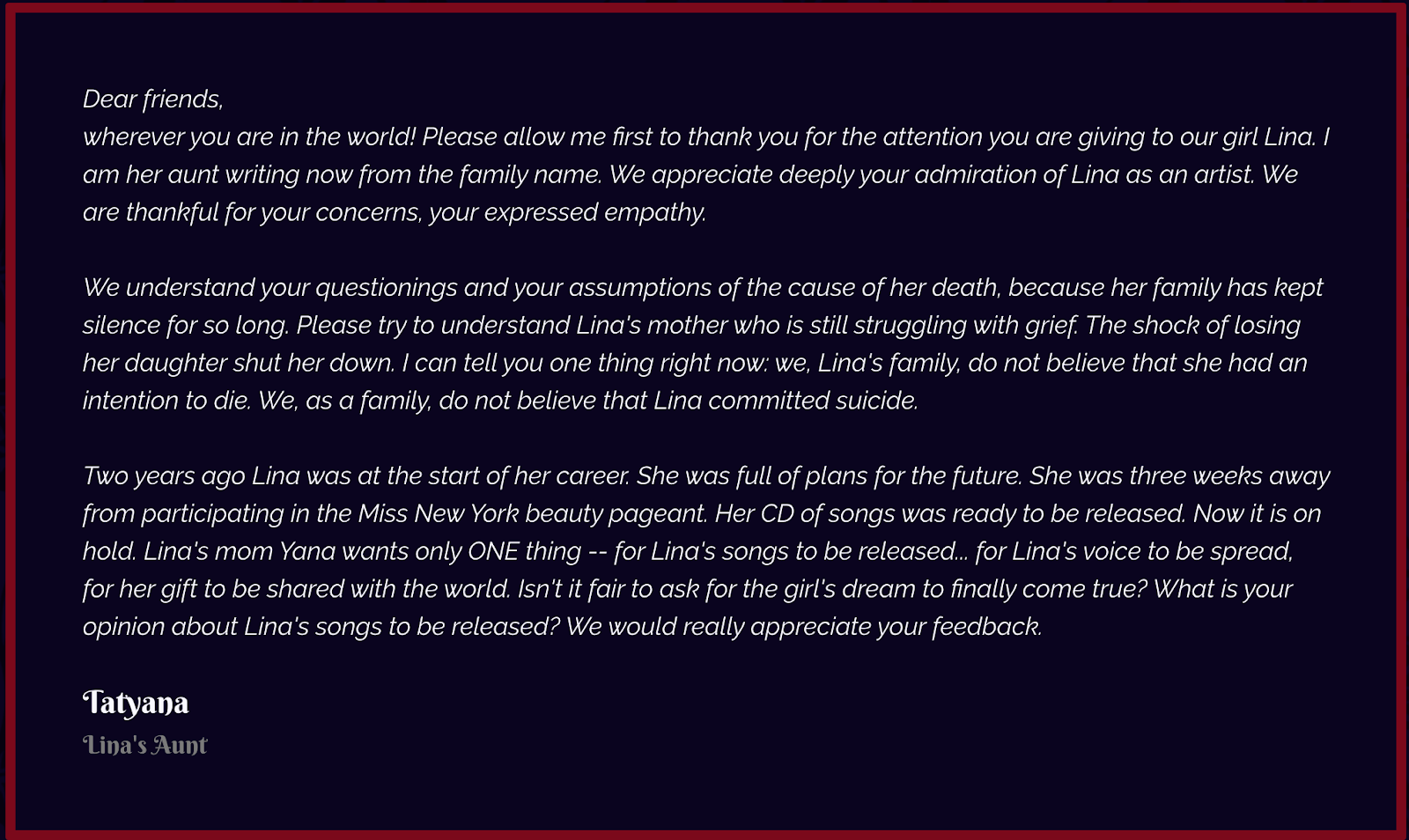 Dear friends,
wherever you are in the world! Please allow me first to thank you for the attention you are giving to our girl Lina. I am her aunt writing now from the family name. We appreciate deeply your admiration of Lina as an artist. We are thankful for your concerns, your expressed empathy.

We understand your questionings and your assumptions of the cause of her death, because her family has kept silence for so long. Please try to understand Lina's mother who is still struggling with grief. The shock of losing her daughter shut her down. I can tell you one thing right now: we, Lina's family, do not believe that she had an intention to die. We, as a family, do not believe that Lina committed suicide.

Two years ago Lina was at the start of her career. She was full of plans for the future. She was three weeks away from participating in the Miss New York beauty pageant. Her CD of songs was ready to be released. Now it is on hold. Lina's mom Yana wants only ONE thing -- for Lina's songs to be released... for Lina's voice to be spread, for her gift to be shared with the world. Isn't it fair to ask for the girl's dream to finally come true? What is your opinion about Lina's songs to be released? We would really appreciate your feedback.

Tatyana
Lina's Aunt